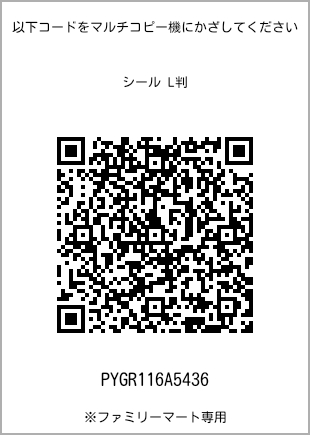 以下コードをマルチコピー機にかざしてください

シール L判

PYGR116A5436

※ファミリーマート専用